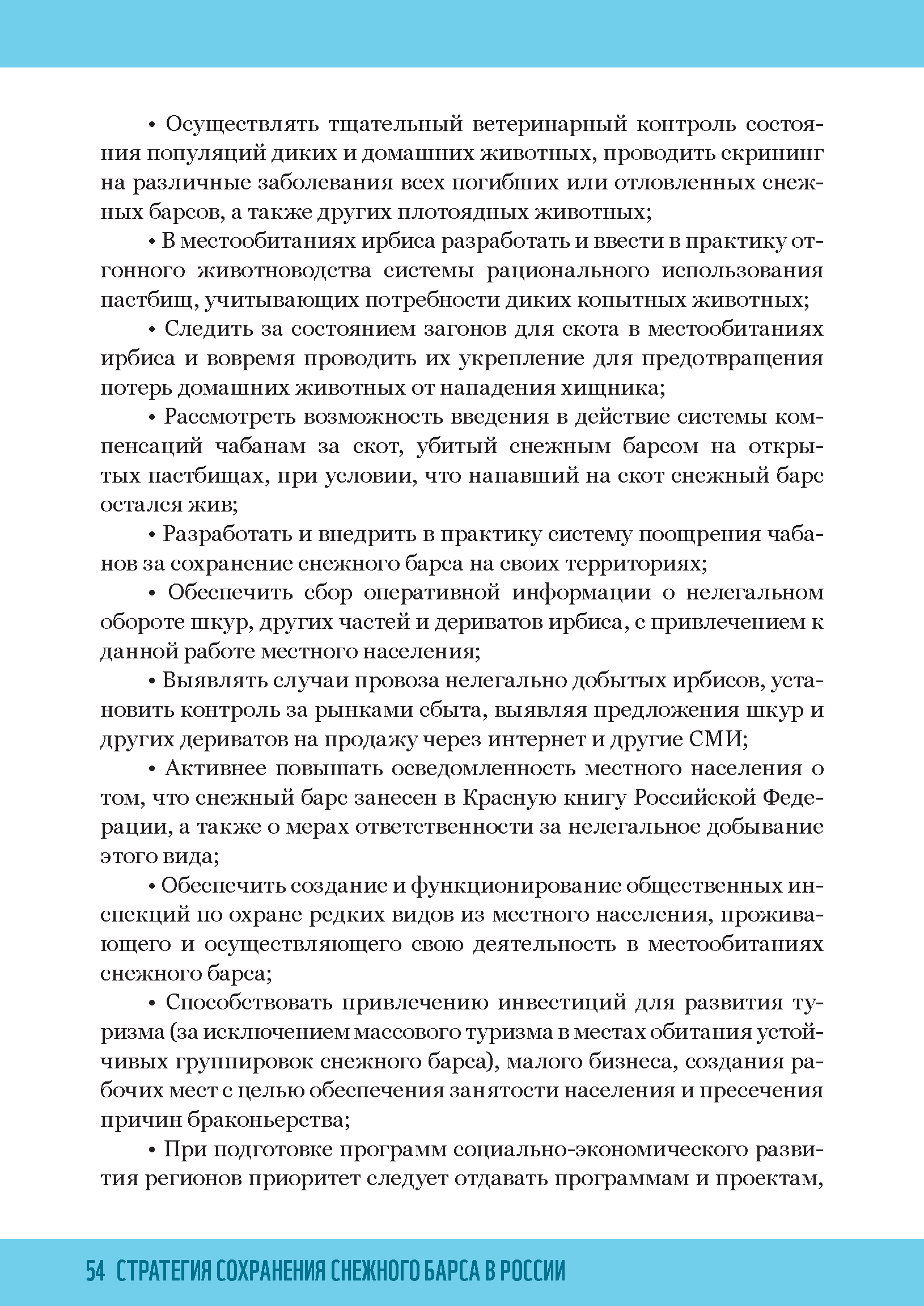 • Осуществлять тщательный ветеринарный контроль состояния популяций диких и домашних животных, проводить скрининг на различные заболевания всех погибших или отловленных снежных барсов, а также других плотоядных животных;

• В местообитаниях ирбиса разработать и ввести в практику отгонного животноводства системы рационального использования пастбищ, учитывающих потребности диких копытных животных;

• Следить за состоянием загонов для скота в местообитаниях ирбиса и вовремя проводить их укрепление для предотвращения потерь домашних животных от нападения хищника;

• Рассмотреть возможность введения в действие системы компенсаций чабанам за скот, убитый снежным барсом на открытых пастбищах, при условии, что напавший на скот снежный барс остался жив;

• Разработать и внедрить в практику систему поощрения чабанов за сохранение снежного барса на своих территориях;

• Обеспечить сбор оперативной информации о нелегальном обороте шкур, других частей и дериватов ирбиса, с привлечением к данной работе местного населения;

• Выявлять случаи провоза нелегально добытых ирбисов, установить контроль за рынками сбыта, выявляя предложения шкур и других дериватов на продажу через интернет и другие СМИ;

• Активнее повышать осведомленность местного населения о том, что снежный барс занесен в Красную книгу Российской Федерации, а также о мерах ответственности за нелегальное добывание этого вида;

• Обеспечить создание и функционирование общественных инспекций по охране редких видов из местного населения, проживающего и осуществляющего свою деятельность в местообитаниях снежного барса;

• Способствовать привлечению инвестиций для развития туризма (за исключением массового туризма в местах обитания устойчивых группировок снежного барса), малого бизнеса, создания рабочих мест с целью обеспечения занятости населения и пресечения причин браконьерства;

• При подготовке программ социально-экономического развития регионов приоритет следует отдавать программам и проектам,

54 СТРАТЕГИЯ СОХРАНЕНИЯ СНЕЖНОГО БАРСА В РОССИИ